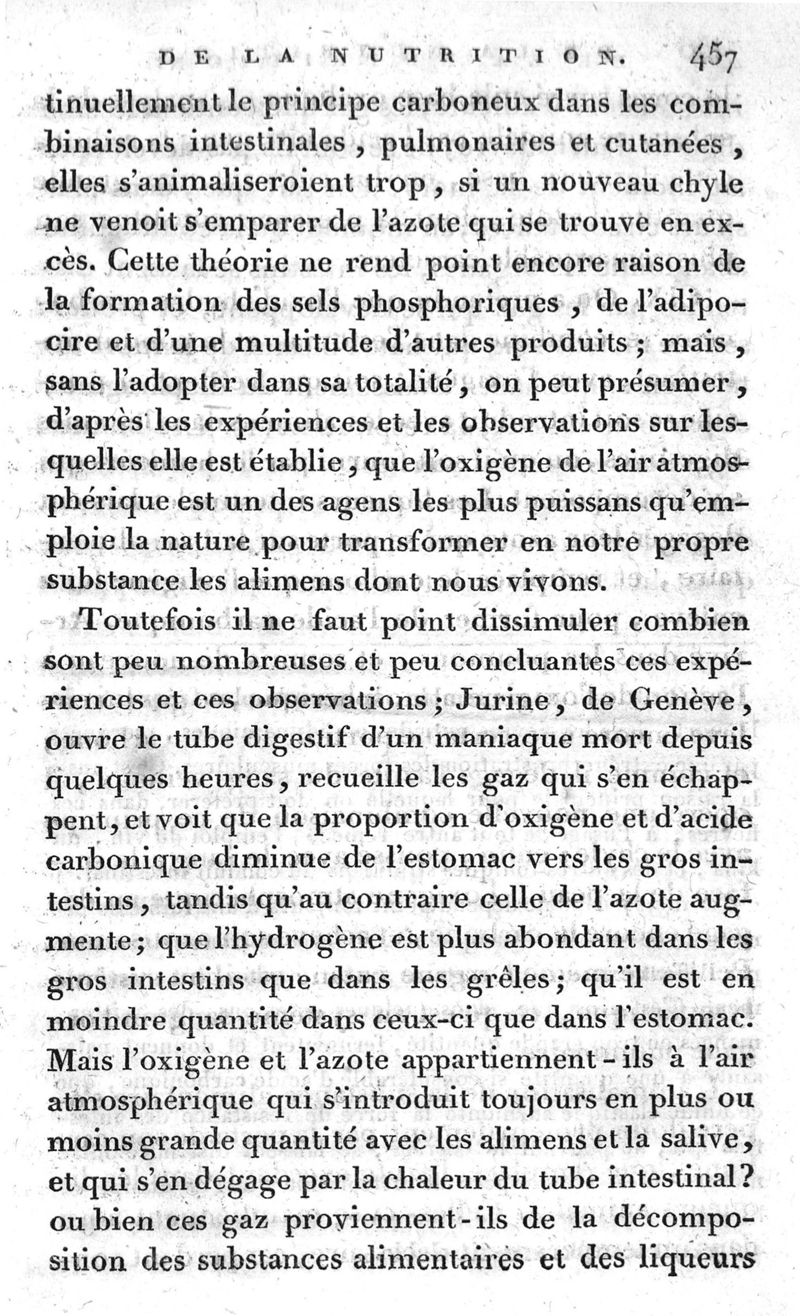 DE LA NUTRITION. 457

tinuellement le principe carboneux dans les combinaisons intestinales, pulmonaires et cutanées, elles s'animaliseroient trop, si un nouveau chyle ne venoit s'emparer de l'azote qui se trouve en excès. Cette théorie ne rend point encore raison de la formation des sels phosphoriques, de l'adipocire et d'une multitude d'autres produits; mais, sans l'adopter dans sa totalité, on peut présumer, d'après les expériences et les observations sur lesquelles elle est établie, que l'oxigène de l'air atmosphérique est un des agens les plus puissans qu'emploie la nature pour transformer en notre propre substance les alimens dont nous vivons.

Toutefois il ne faut point dissimuler combien sont peu nombreuses et peu concluantes ces expériences et ces observations; Jurine, de Genève, ouvre le tube digestif d'un maniaque mort depuis quelques heures, recueille les gaz qui s'en échappent, et voit que la proportion d'oxigène et d'acide carbonique diminue de l'estomac vers les gros intestins, tandis qu'au contraire celle de l'azote augmente; que l'hydrogène est plus abondant dans les gros intestins que dans les grêles; qu'il est en moindre quantité dans ceux-ci que dans l'estomac. Mais l'oxigène et l'azote appartiennent-ils à l'air atmosphérique qui s'introduit toujours en plus ou moins grande quantité avec les alimens et la salive, et qui s'en dégage par la chaleur du tube intestinal? ou bien ces gaz proviennent-ils de la décomposition des substances alimentaires et des liqueurs